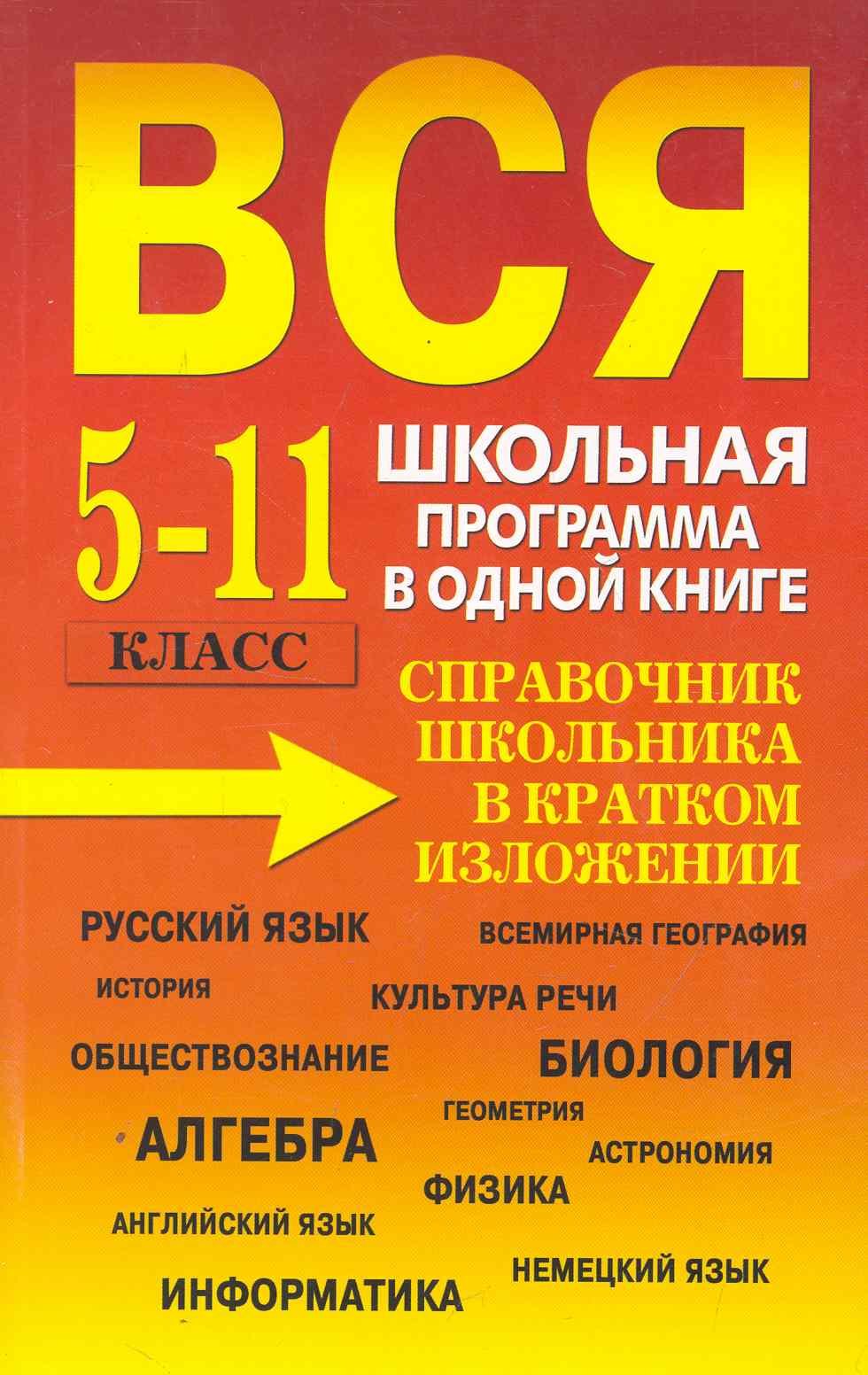 ВСЯ

5-11

КЛАСС

ШКОЛЬНАЯ
ПРОГРАММА
В ОДНОЙ КНИГЕ

СПРАВОЧНИК
ШКОЛЬНИКА
В КРАТКОМ
ИЗЛОЖЕНИИ

РУССКИЙ ЯЗЫК

ВСЕМИРНАЯ ГЕОГРАФИЯ

ИСТОРИЯ

КУЛЬТУРА РЕЧИ

ОБЩЕСТВОЗНАНИЕ

БИОЛОГИЯ

ГЕОМЕТРИЯ

АЛГЕБРА

АСТРОНОМИЯ

ФИЗИКА

АНГЛИЙСКИЙ ЯЗЫК

НЕМЕЦКИЙ ЯЗЫК

ИНФОРМАТИКА